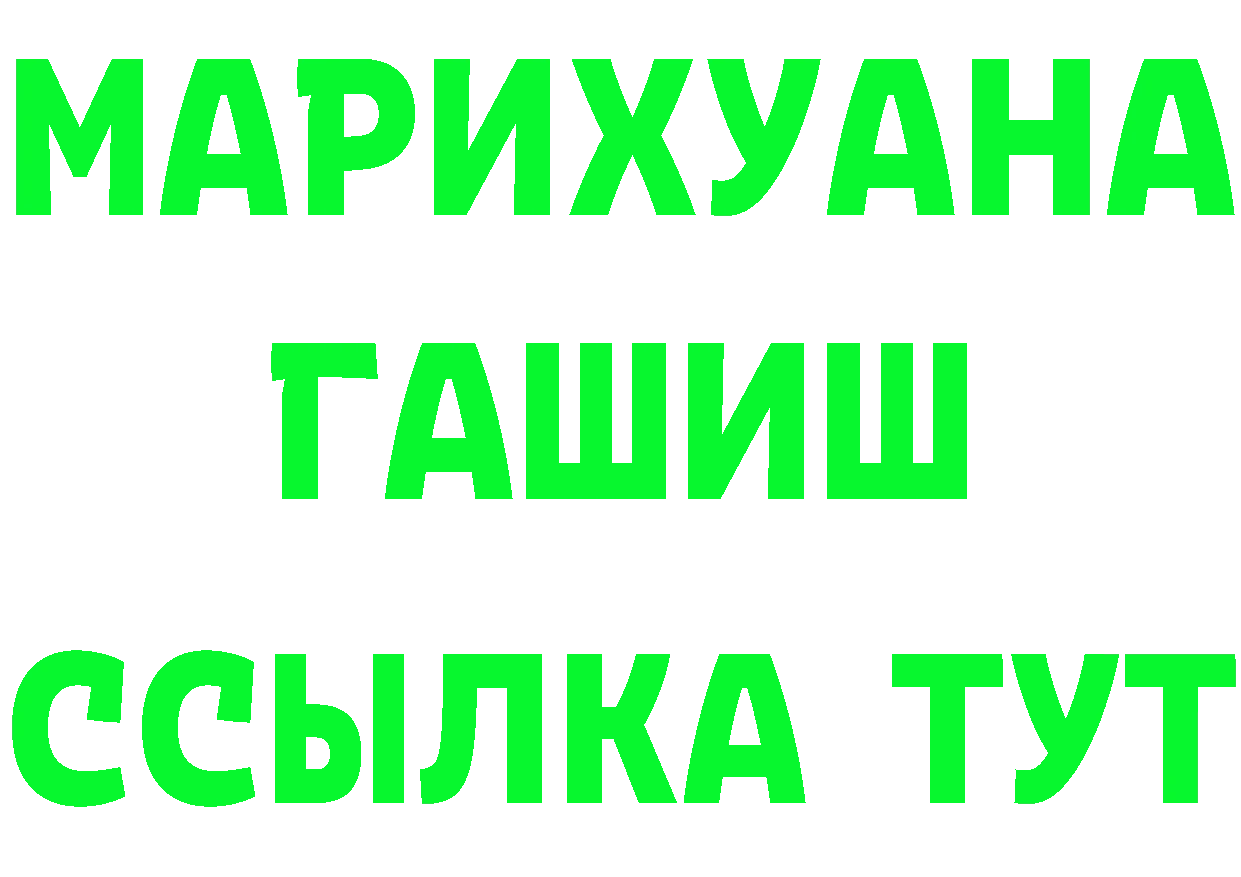 МАРИХУАНА
ГАШИШ
ССЫЛКА ТУТ